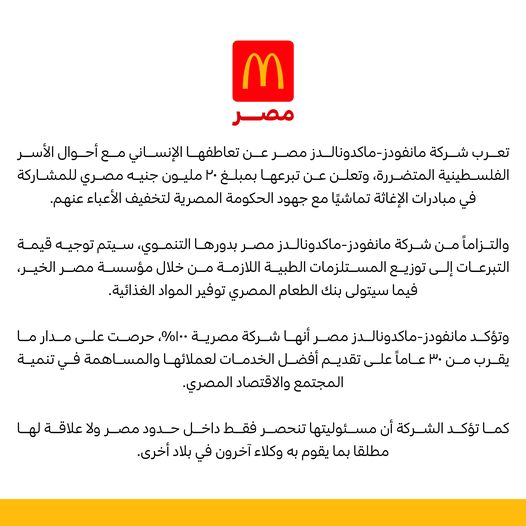 مصر

تعرب شركة مانفودز-ماكدونالدز مصر عن تعاطفها الإنساني مع أحوال الأسر الفلسطينية المتضررة، وتعلن عن تبرعها بمبلغ ٢٠ مليون جنيه مصري للمشاركة في مبادرات الإغاثة تماشيًا مع جهود الحكومة المصرية لتخفيف الأعباء عنهم.

والتزاماً من شركة مانفودز-ماكدونالدز مصر بدورها التنموي، سيتم توجيه قيمة التبرعات إلى توزيع المستلزمات الطبية اللازمة من خلال مؤسسة مصر الخير، فيما سيتولى بنك الطعام المصري توفير المواد الغذائية.

وتؤكد مانفودز-ماكدونالدز مصر أنها شركة مصرية ١٠٠%، حرصت على مدار ما يقرب من ٣٠ عاماً على تقديم أفضل الخدمات لعملائها والمساهمة في تنمية المجتمع والاقتصاد المصري.

كما تؤكد الشركة أن مسئوليتها تنحصر فقط داخل حدود مصر ولا علاقة لها مطلقا بما يقوم به وكلاء آخرون في بلاد أخرى.